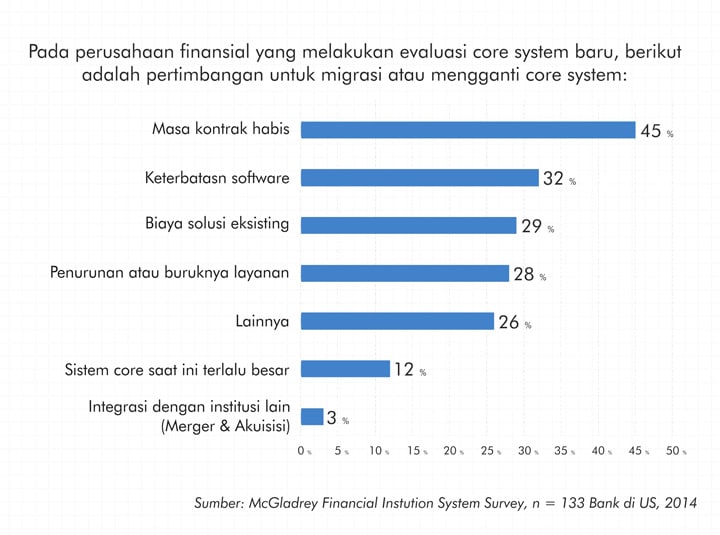 Pada perusahaan finansial yang melakukan evaluasi core system baru, berikut adalah pertimbangan untuk migrasi atau mengganti core system:

Masa kontrak habis 45 %
Keterbatasn software 32 %
Biaya solusi eksisting 29 %
Penurunan atau buruknya layanan 28 %
Lainnya 26 %
Sistem core saat ini terlalu besar 12 %
Integrasi dengan institusi lain (Merger & Akuisisi) 3 %

0 % 5 % 10 % 15 % 20 % 25 % 30 % 35 % 40 % 45 % 50 %

Sumber: McGladrey Financial Instution System Survey, n = 133 Bank di US, 2014